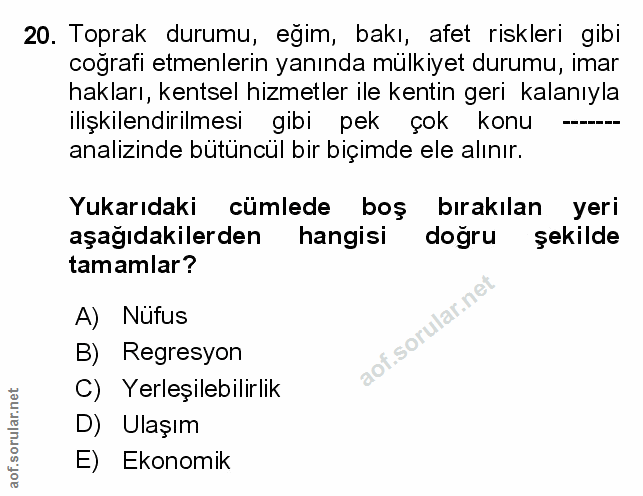 20. Toprak durumu, eğim, bakı, afet riskleri gibi coğrafi etmenlerin yanında mülkiyet durumu, imar hakları, kentsel hizmetler ile kentin geri kalanıyla ilişkilendirilmesi gibi pek çok konu ------- analizinde bütüncül bir biçimde ele alınır.

Yukarıdaki cümlede boş bırakılan yeri aşağıdakilerden hangisi doğru şekilde tamamlar?

A) Nüfus
B) Regresyon
C) Yerleşilebilirlik
D) Ulaşım
E) Ekonomik

aof.sorular.net

aof.sorular.net